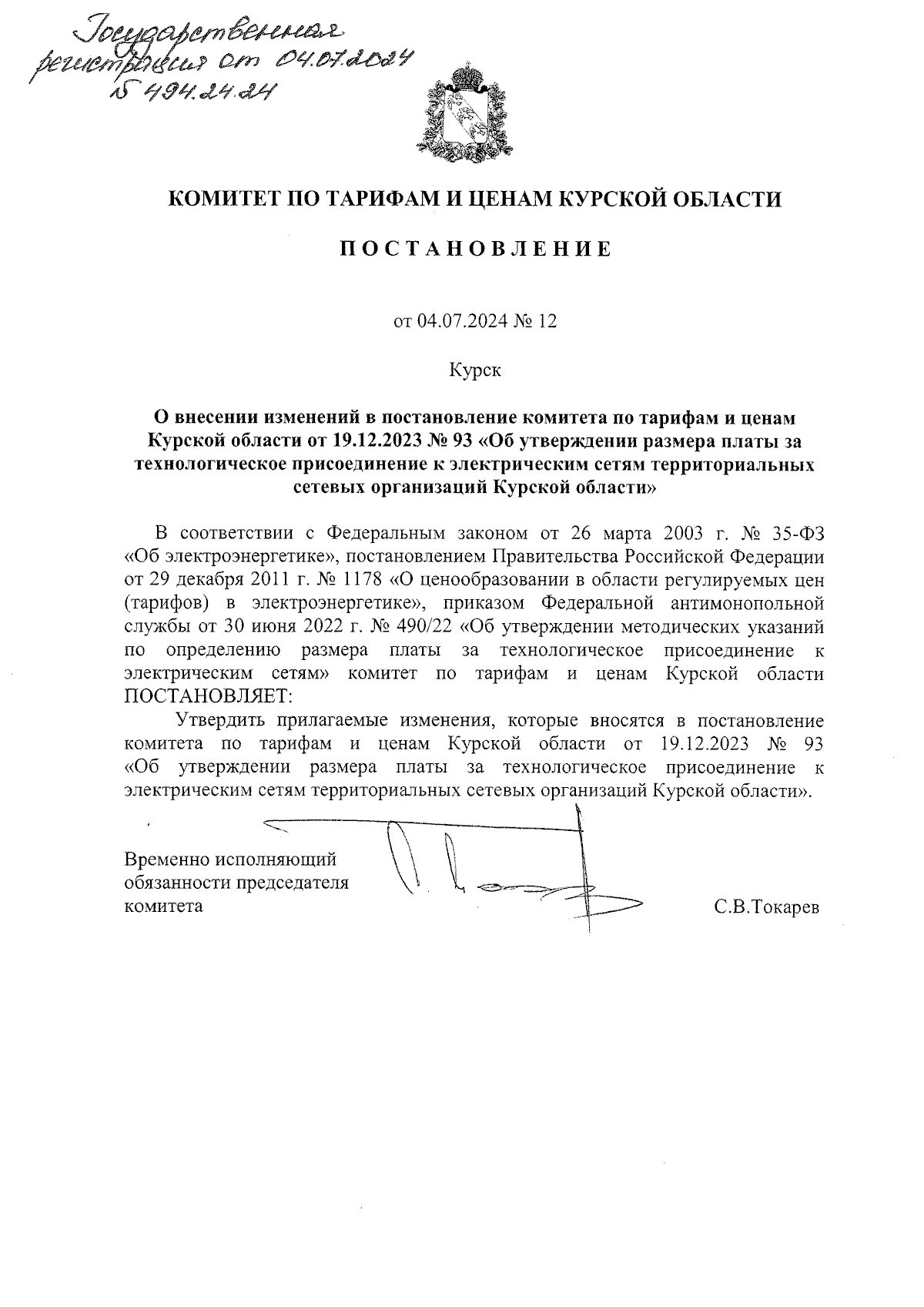 Государственная регистрация от 04.07.2024 № 494.24.24

КОМИТЕТ ПО ТАРИФАМ И ЦЕНАМ КУРСКОЙ ОБЛАСТИ

ПОСТАНОВЛЕНИЕ

от 04.07.2024 № 12

Курск

О внесении изменений в постановление комитета по тарифам и ценам Курской области от 19.12.2023 № 93 «Об утверждении размера платы за технологическое присоединение к электрическим сетям территориальных сетевых организаций Курской области»

В соответствии с Федеральным законом от 26 марта 2003 г. № 35-ФЗ «Об электроэнергетике», постановлением Правительства Российской Федерации от 29 декабря 2011 г. № 1178 «О ценообразовании в области регулируемых цен (тарифов) в электроэнергетике», приказом Федеральной антимонопольной службы от 30 июня 2022 г. № 490/22 «Об утверждении методических указаний по определению размера платы за технологическое присоединение к электрическим сетям» комитет по тарифам и ценам Курской области ПОСТАНОВЛЯЕТ:

Утвердить прилагаемые изменения, которые вносятся в постановление комитета по тарифам и ценам Курской области от 19.12.2023 № 93 «Об утверждении размера платы за технологическое присоединение к электрическим сетям территориальных сетевых организаций Курской области».

Временно исполняющий обязанности председателя комитета

С.В.Токарев